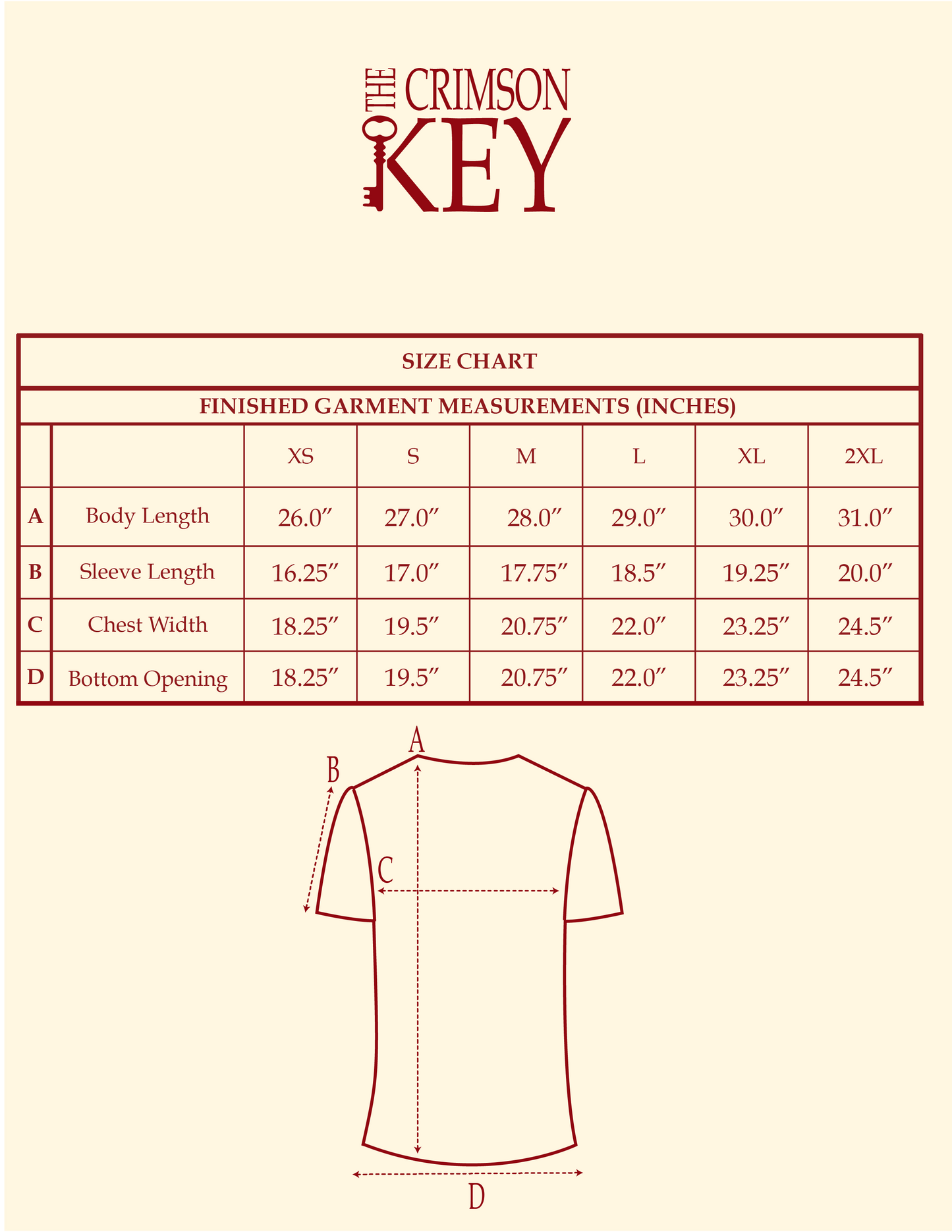 THE CRIMSON KEY

SIZE CHART

FINISHED GARMENT MEASUREMENTS (INCHES)

| | | XS | S | M | L | XL | 2XL |
|---|---|---|---|---|---|---|---|
| A | Body Length | 26.0″ | 27.0″ | 28.0″ | 29.0″ | 30.0″ | 31.0″ |
| B | Sleeve Length | 16.25″ | 17.0″ | 17.75″ | 18.5″ | 19.25″ | 20.0″ |
| C | Chest Width | 18.25″ | 19.5″ | 20.75″ | 22.0″ | 23.25″ | 24.5″ |
| D | Bottom Opening | 18.25″ | 19.5″ | 20.75″ | 22.0″ | 23.25″ | 24.5″ |

A
B
C
D